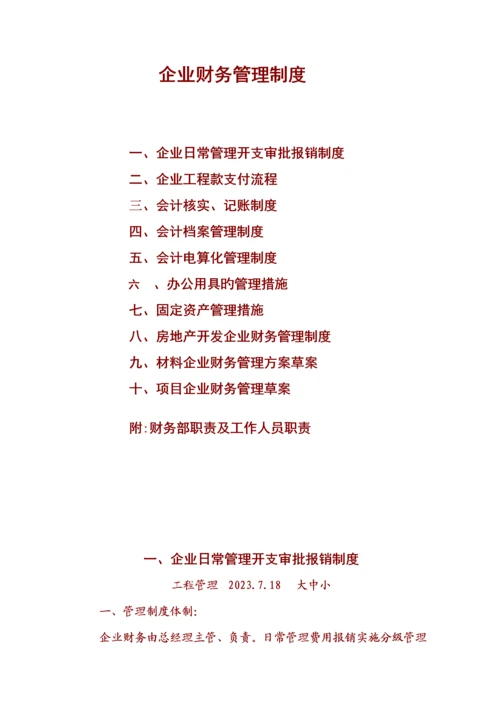 企业财务管理制度

一、企业日常管理开支审批报销制度
二、企业工程款支付流程
三、会计核实、记账制度
四、会计档案管理制度
五、会计电算化管理制度
六 、办公用具旳管理措施
七、固定资产管理措施
八、房地产开发企业财务管理制度
九、材料企业财务管理方案草案
十、项目企业财务管理草案

附:财务部职责及工作人员职责

一、企业日常管理开支审批报销制度

工程管理 2023.7.18 大中小

一、管理制度体制:

企业财务由总经理主管、负责。日常管理费用报销实施分级管理